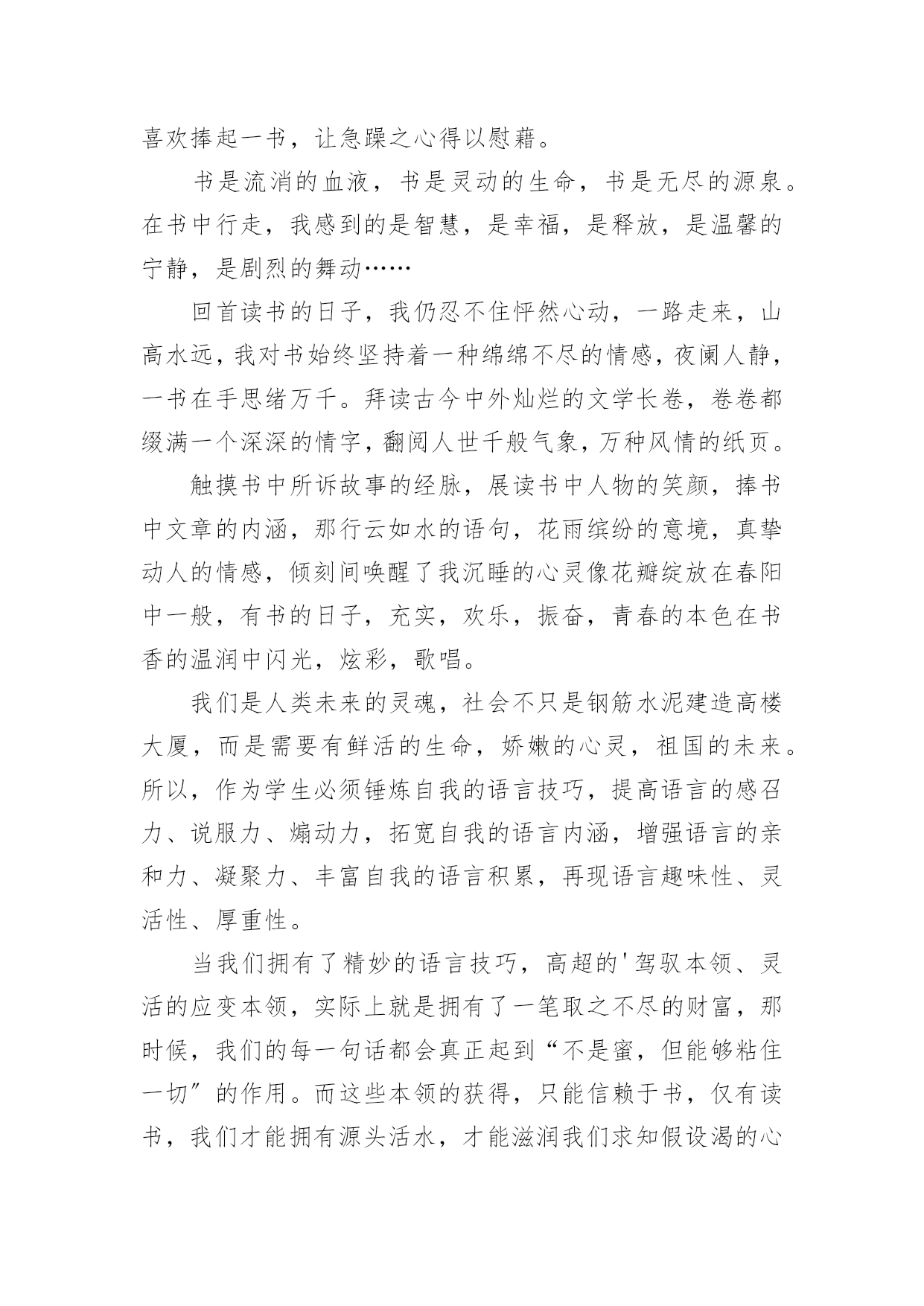 喜欢捧起一书，让急躁之心得以慰藉。

书是流消的血液，书是灵动的生命，书是无尽的源泉。在书中行走，我感到的是智慧，是幸福，是释放，是温馨的宁静，是剧烈的舞动……

回首读书的日子，我仍忍不住怦然心动，一路走来，山高水远，我对书始终坚持着一种绵绵不尽的情感，夜阑人静，一书在手思绪万千。拜读古今中外灿烂的文学长卷，卷卷都缀满一个深深的情字，翻阅人世千般气象，万种风情的纸页。

触摸书中所诉故事的经脉，展读书中人物的笑颜，捧书中文章的内涵，那行云如水的语句，花雨缤纷的意境，真挚动人的情感，倾刻间唤醒了我沉睡的心灵像花瓣绽放在春阳中一般，有书的日子，充实，欢乐，振奋，青春的本色在书香的温润中闪光，炫彩，歌唱。

我们是人类未来的灵魂，社会不只是钢筋水泥建造高楼大厦，而是需要有鲜活的生命，娇嫩的心灵，祖国的未来。所以，作为学生必须锤炼自我的语言技巧，提高语言的感召力、说服力、煽动力，拓宽自我的语言内涵，增强语言的亲和力、凝聚力、丰富自我的语言积累，再现语言趣味性、灵活性、厚重性。

当我们拥有了精妙的语言技巧，高超的'驾驭本领、灵活的应变本领，实际上就是拥有了一笔取之不尽的财富，那时候，我们的每一句话都会真正起到“不是蜜，但能够粘住一切”的作用。而这些本领的获得，只能信赖于书，仅有读书，我们才能拥有源头活水，才能滋润我们求知假设渴的心